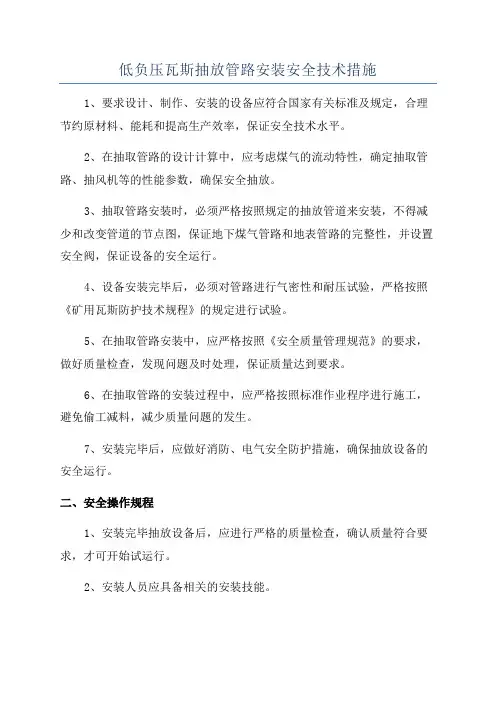 低负压瓦斯抽放管路安装安全技术措施

1、要求设计、制作、安装的设备应符合国家有关标准及规定，合理节约原材料、能耗和提高生产效率，保证安全技术水平。

2、在抽取管路的设计计算中，应考虑煤气的流动特性，确定抽取管路、抽风机等的性能参数，确保安全抽放。

3、抽取管路安装时，必须严格按照规定的抽放管道来安装，不得减少和改变管道的节点图，保证地下煤气管路和地表管路的完整性，并设置安全阀，保证设备的安全运行。

4、设备安装完毕后，必须对管路进行气密性和耐压试验，严格按照《矿用瓦斯防护技术规程》的规定进行试验。

5、在抽取管路安装中，应严格按照《安全质量管理规范》的要求，做好质量检查，发现问题及时处理，保证质量达到要求。

6、在抽取管路的安装过程中，应严格按照标准作业程序进行施工，避免偷工减料，减少质量问题的发生。

7、安装完毕后，应做好消防、电气安全防护措施，确保抽放设备的安全运行。

二、安全操作规程

1、安装完毕抽放设备后，应进行严格的质量检查，确认质量符合要求，才可开始试运行。

2、安装人员应具备相关的安装技能。